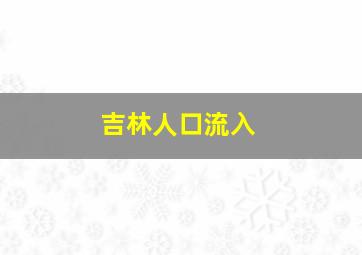 吉林人口流入